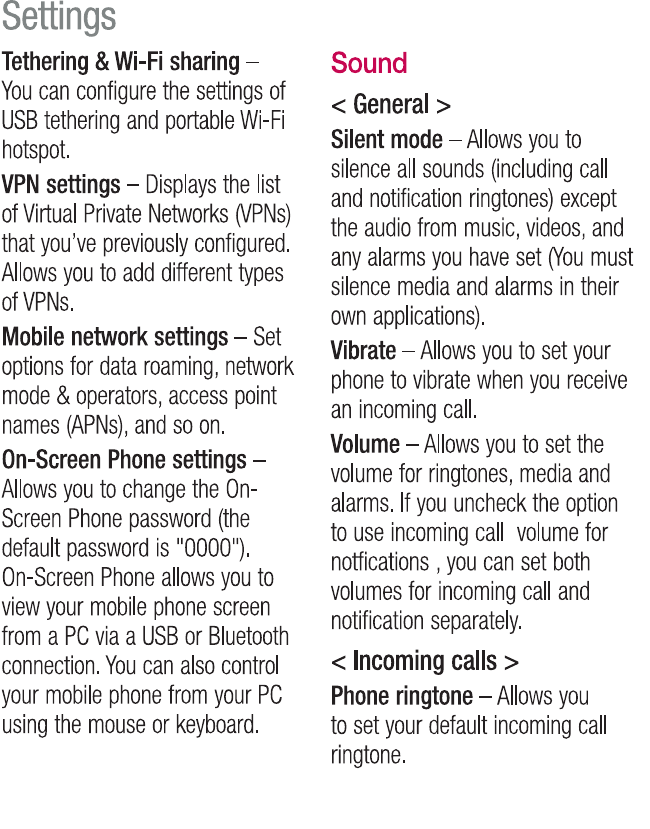 Settings

Tethering & Wi-Fi sharing – You can configure the settings of USB tethering and portable Wi-Fi hotspot.

VPN settings – Displays the list of Virtual Private Networks (VPNs) that you've previously configured. Allows you to add different types of VPNs.

Mobile network settings – Set options for data roaming, network mode & operators, access point names (APNs), and so on.

On-Screen Phone settings – Allows you to change the On-Screen Phone password (the default password is "0000"). On-Screen Phone allows you to view your mobile phone screen from a PC via a USB or Bluetooth connection. You can also control your mobile phone from your PC using the mouse or keyboard.

Sound

< General >

Silent mode – Allows you to silence all sounds (including call and notification ringtones) except the audio from music, videos, and any alarms you have set (You must silence media and alarms in their own applications).

Vibrate – Allows you to set your phone to vibrate when you receive an incoming call.

Volume – Allows you to set the volume for ringtones, media and alarms. If you uncheck the option to use incoming call volume for notfications , you can set both volumes for incoming call and notification separately.

< Incoming calls >

Phone ringtone – Allows you to set your default incoming call ringtone.